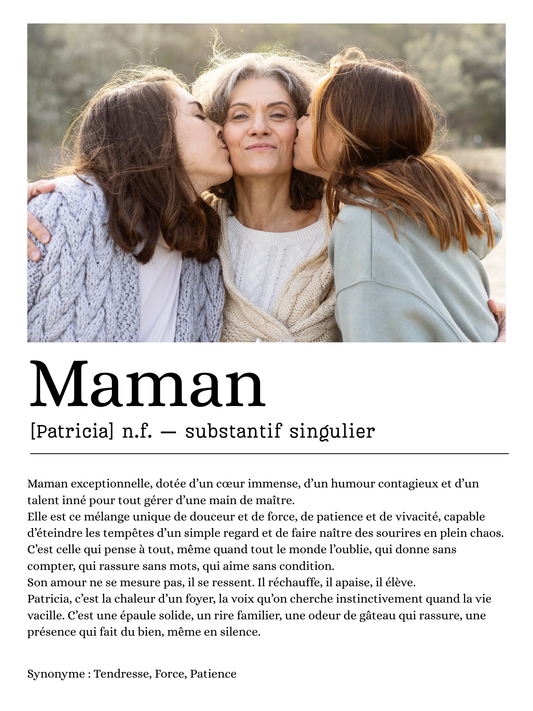 Maman

[Patricia] n.f. — substantif singulier

Maman exceptionnelle, dotée d'un cœur immense, d'un humour contagieux et d'un talent inné pour tout gérer d'une main de maître.
Elle est ce mélange unique de douceur et de force, de patience et de vivacité, capable d'éteindre les tempêtes d'un simple regard et de faire naître des sourires en plein chaos.
C'est celle qui pense à tout, même quand tout le monde l'oublie, qui donne sans compter, qui rassure sans mots, qui aime sans condition.
Son amour ne se mesure pas, il se ressent. Il réchauffe, il apaise, il élève.
Patricia, c'est la chaleur d'un foyer, la voix qu'on cherche instinctivement quand la vie vacille. C'est une épaule solide, un rire familier, une odeur de gâteau qui rassure, une présence qui fait du bien, même en silence.

Synonyme : Tendresse, Force, Patience